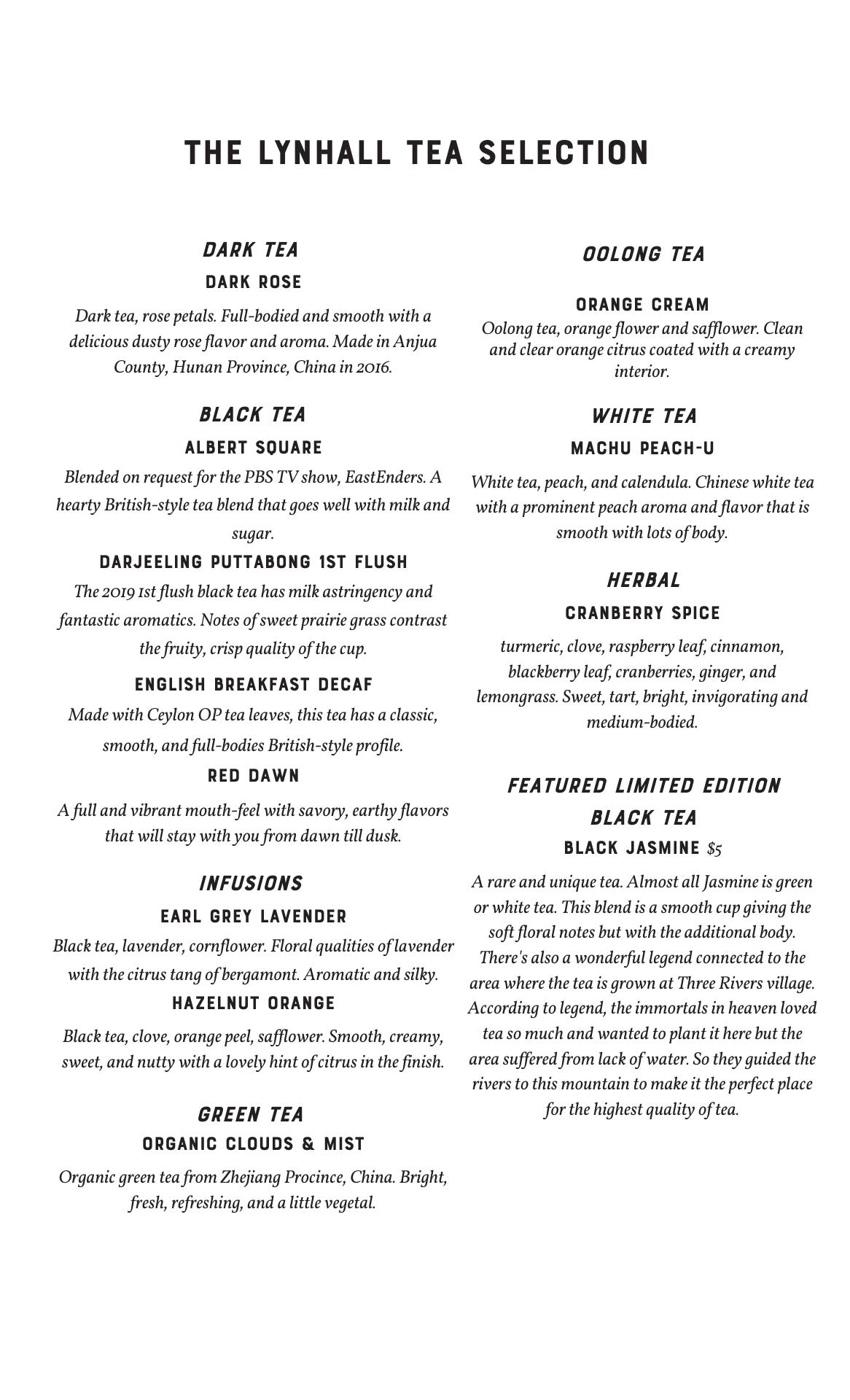 THE LYNHALL TEA SELECTION

DARK TEA

DARK ROSE

Dark tea, rose petals. Full-bodied and smooth with a delicious dusty rose flavor and aroma. Made in Anjua County, Hunan Province, China in 2016.

BLACK TEA

ALBERT SQUARE

Blended on request for the PBS TV show, EastEnders. A hearty British-style tea blend that goes well with milk and sugar.

DARJEELING PUTTABONG 1ST FLUSH

The 2019 1st flush black tea has milk astringency and fantastic aromatics. Notes of sweet prairie grass contrast the fruity, crisp quality of the cup.

ENGLISH BREAKFAST DECAF

Made with Ceylon OP tea leaves, this tea has a classic, smooth, and full-bodies British-style profile.

RED DAWN

A full and vibrant mouth-feel with savory, earthy flavors that will stay with you from dawn till dusk.

INFUSIONS

EARL GREY LAVENDER

Black tea, lavender, cornflower. Floral qualities of lavender with the citrus tang of bergamont. Aromatic and silky.

HAZELNUT ORANGE

Black tea, clove, orange peel, safflower. Smooth, creamy, sweet, and nutty with a lovely hint of citrus in the finish.

GREEN TEA

ORGANIC CLOUDS & MIST

Organic green tea from Zhejiang Procince, China. Bright, fresh, refreshing, and a little vegetal.

OOLONG TEA

ORANGE CREAM

Oolong tea, orange flower and safflower. Clean and clear orange citrus coated with a creamy interior.

WHITE TEA

MACHU PEACH-U

White tea, peach, and calendula. Chinese white tea with a prominent peach aroma and flavor that is smooth with lots of body.

HERBAL

CRANBERRY SPICE

turmeric, clove, raspberry leaf, cinnamon, blackberry leaf, cranberries, ginger, and lemongrass. Sweet, tart, bright, invigorating and medium-bodied.

FEATURED LIMITED EDITION BLACK TEA

BLACK JASMINE $5

A rare and unique tea. Almost all Jasmine is green or white tea. This blend is a smooth cup giving the soft floral notes but with the additional body. There's also a wonderful legend connected to the area where the tea is grown at Three Rivers village. According to legend, the immortals in heaven loved tea so much and wanted to plant it here but the area suffered from lack of water. So they guided the rivers to this mountain to make it the perfect place for the highest quality of tea.